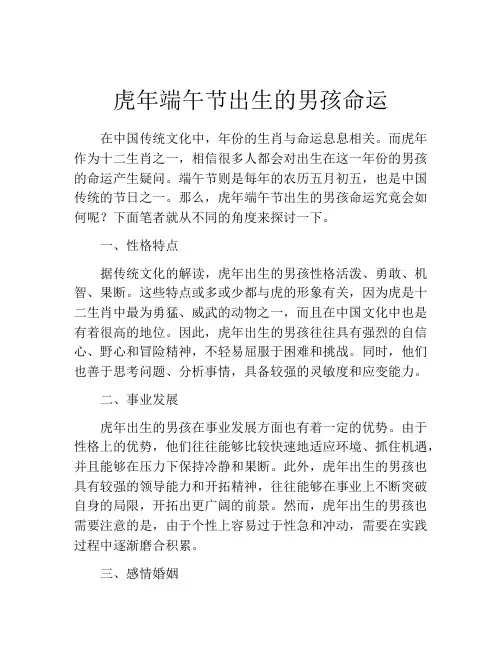 虎年端午节出生的男孩命运

在中国传统文化中，年份的生肖与命运息息相关。而虎年作为十二生肖之一，相信很多人都会对出生在这一年份的男孩的命运产生疑问。端午节则是每年的农历五月初五，也是中国传统的节日之一。那么，虎年端午节出生的男孩命运究竟会如何呢？下面笔者就从不同的角度来探讨一下。

一、性格特点

据传统文化的解读，虎年出生的男孩性格活泼、勇敢、机智、果断。这些特点或多或少都与虎的形象有关，因为虎是十二生肖中最为勇猛、威武的动物之一，而且在中国文化中也是有着很高的地位。因此，虎年出生的男孩往往具有强烈的自信心、野心和冒险精神，不轻易屈服于困难和挑战。同时，他们也善于思考问题、分析事情，具备较强的灵敏度和应变能力。

二、事业发展

虎年出生的男孩在事业发展方面也有着一定的优势。由于性格上的优势，他们往往能够比较快速地适应环境、抓住机遇，并且能够在压力下保持冷静和果断。此外，虎年出生的男孩也具有较强的领导能力和开拓精神，往往能够在事业上不断突破自身的局限，开拓出更广阔的前景。然而，虎年出生的男孩也需要注意的是，由于个性上容易过于性急和冲动，需要在实践过程中逐渐磨合积累。

三、感情婚姻